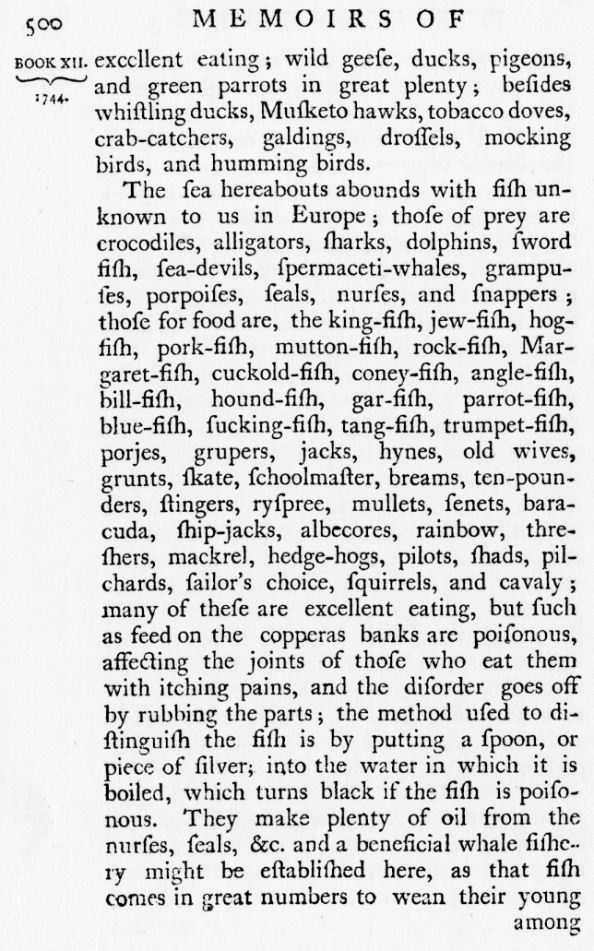 500 MEMOIRS OF

BOOK XII. 1744.

excellent eating; wild geeſe, ducks, pigeons, and green parrots in great plenty; beſides whiſtling ducks, Muſketo hawks, tobacco doves, crab-catchers, galdings, droſſels, mocking birds, and humming birds.

The ſea hereabouts abounds with fiſh unknown to us in Europe; thoſe of prey are crocodiles, alligators, ſharks, dolphins, ſword fiſh, ſea-devils, ſpermaceti-whales, grampuſes, porpoiſes, ſeals, nurſes, and ſnappers; thoſe for food are, the king-fiſh, jew-fiſh, hog-fiſh, pork-fiſh, mutton-fiſh, rock-fiſh, Margaret-fiſh, cuckold-fiſh, coney-fiſh, angle-fiſh, bill-fiſh, hound-fiſh, gar-fiſh, parrot-fiſh, blue-fiſh, ſucking-fiſh, tang-fiſh, trumpet-fiſh, porjes, grupers, jacks, hynes, old wives, grunts, ſkate, ſchoolmaſter, breams, ten-pounders, ſtingers, ryſpree, mullets, ſenets, baracuda, ſhip-jacks, albecores, rainbow, threſhers, mackrel, hedge-hogs, pilots, ſhads, pilchards, ſailor's choice, ſquirrels, and cavaly; many of theſe are excellent eating, but ſuch as feed on the copperas banks are poiſonous, affecting the joints of thoſe who eat them with itching pains, and the diſorder goes off by rubbing the parts; the method uſed to diſtinguiſh the fiſh is by putting a ſpoon, or piece of ſilver; into the water in which it is boiled, which turns black if the fiſh is poiſonous. They make plenty of oil from the nurſes, ſeals, &c. and a beneficial whale fiſhery might be eſtabliſhed here, as that fiſh comes in great numbers to wean their young among